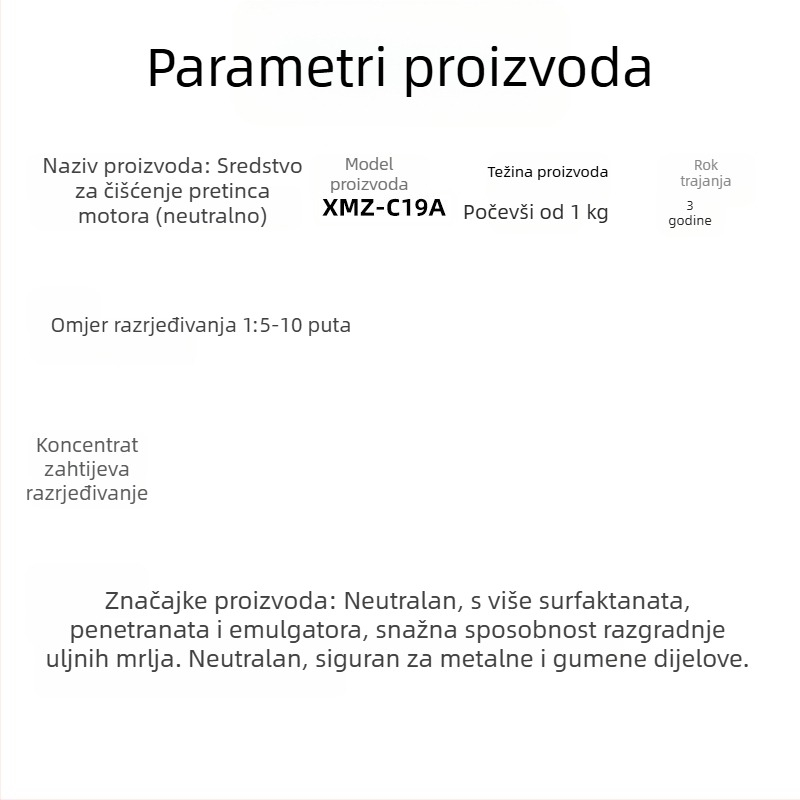 Parametri proizvoda

Naziv proizvoda: Sredstvo za čišćenje pretinca motora (neutralno)

Model proizvoda
XMZ-C19A

Težina proizvoda
Počevši od 1 kg

Rok trajanja
3 godine

Omjer razrjeđivanja 1:5-10 puta

Koncentrat zahtijeva razrjeđivanje

Značajke proizvoda: Neutralan, s više surfaktanata, penetranata i emulgatora, snažna sposobnost razgradnje uljnih mrlja. Neutralan, siguran za metalne i gumene dijelove.